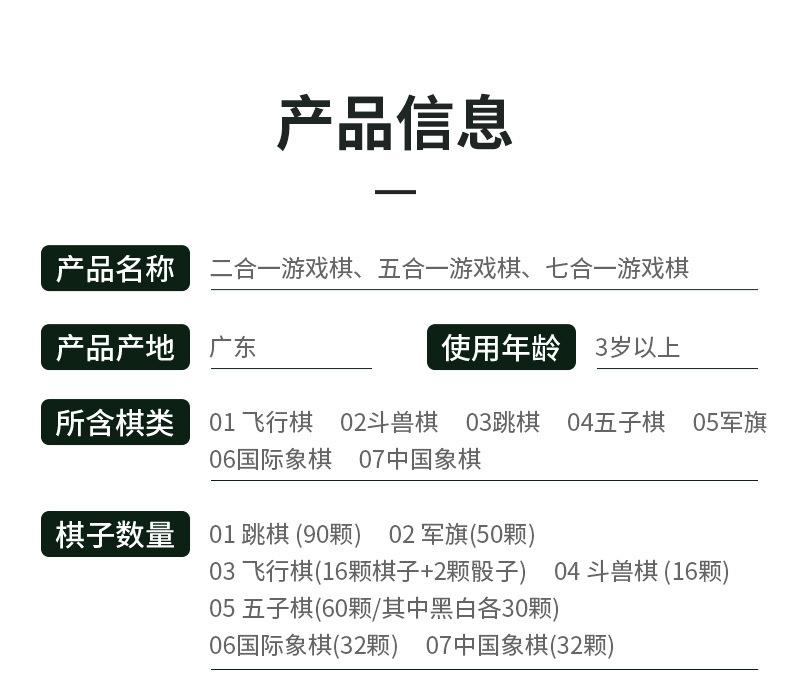 产品信息

产品名称 二合一游戏棋、五合一游戏棋、七合一游戏棋

产品产地 广东 使用年龄 3岁以上

所含棋类 01飞行棋 02斗兽棋 03跳棋 04五子棋 05军旗 06国际象棋 07中国象棋

棋子数量 01跳棋(90颗) 02军旗(50颗) 03飞行棋(16颗棋子+2颗骰子) 04斗兽棋(16颗) 05五子棋(60颗/其中黑白各30颗) 06国际象棋(32颗) 07中国象棋(32颗)